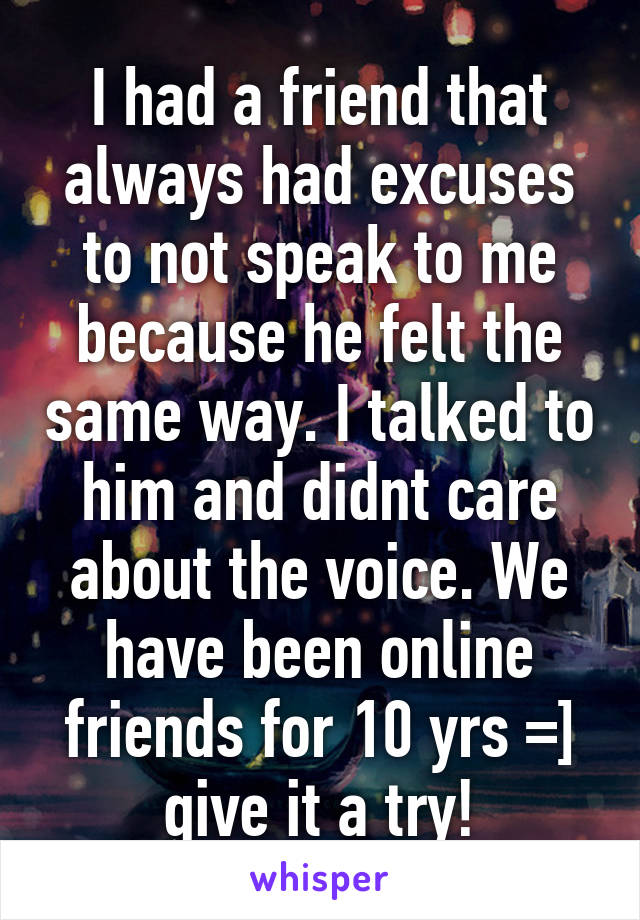 I had a friend that always had excuses to not speak to me because he felt the same way. I talked to him and didnt care about the voice. We have been online friends for 10 yrs =] give it a try!

whisper